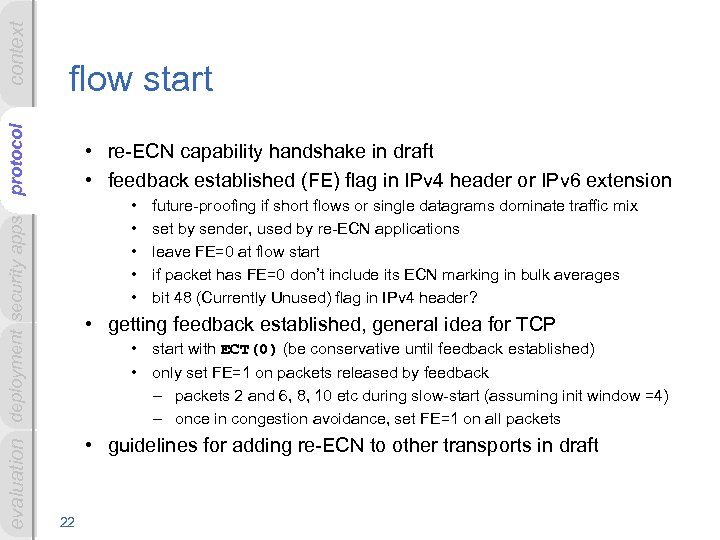 context

protocol

security apps

deployment

evaluation

flow start

• re-ECN capability handshake in draft
• feedback established (FE) flag in IPv4 header or IPv6 extension
  • future-proofing if short flows or single datagrams dominate traffic mix
  • set by sender, used by re-ECN applications
  • leave FE=0 at flow start
  • if packet has FE=0 don't include its ECN marking in bulk averages
  • bit 48 (Currently Unused) flag in IPv4 header?
• getting feedback established, general idea for TCP
  • start with ECT(0) (be conservative until feedback established)
  • only set FE=1 on packets released by feedback
    – packets 2 and 6, 8, 10 etc during slow-start (assuming init window =4)
    – once in congestion avoidance, set FE=1 on all packets
• guidelines for adding re-ECN to other transports in draft

22